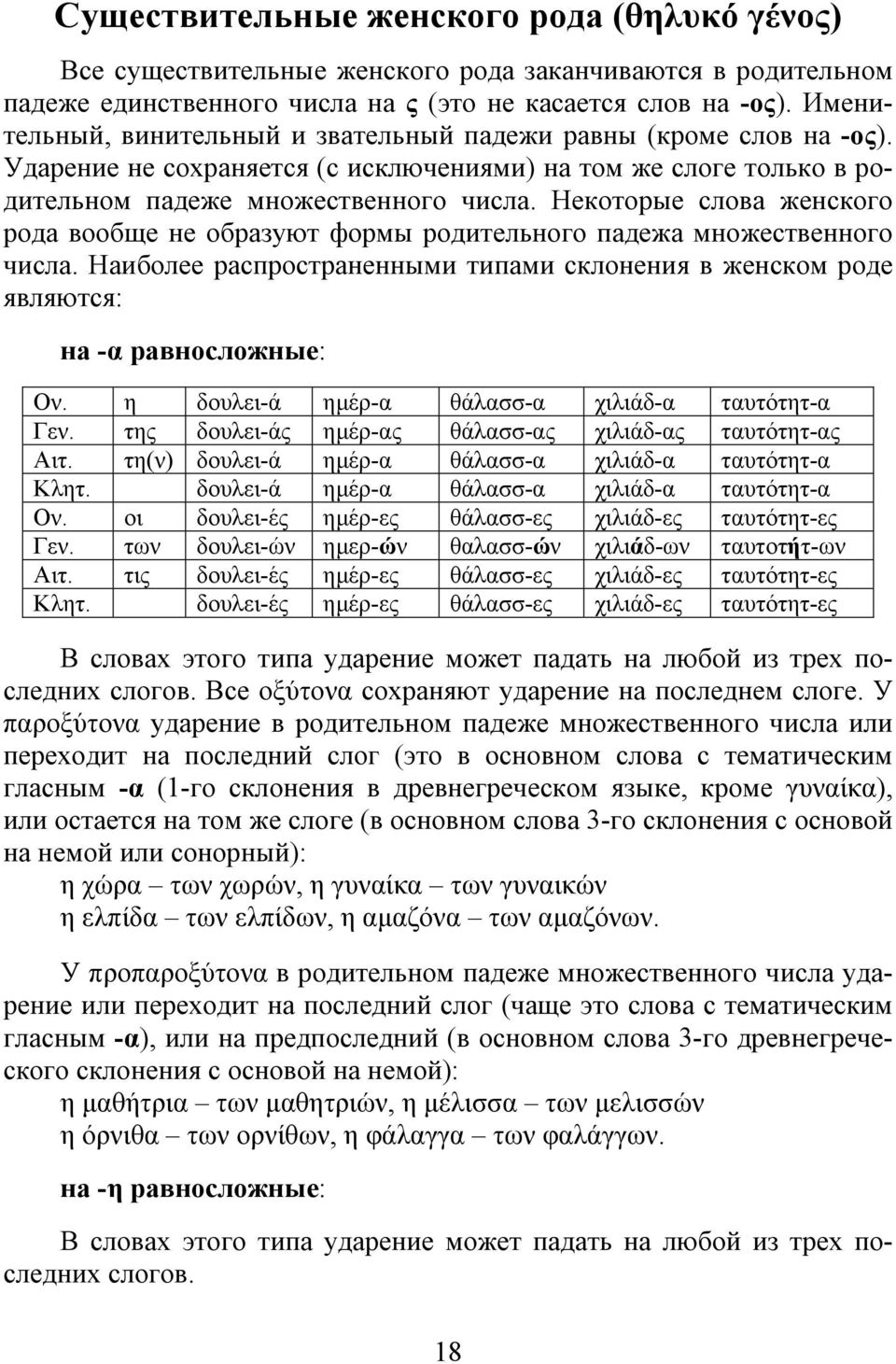 Существительные женского рода (θηλυκό γένος)

Все существительные женского рода заканчиваются в родительном падеже единственного числа на ς (это не касается слов на -ος). Именительный, винительный и звательный падежи равны (кроме слов на -ος). Ударение не сохраняется (с исключениями) на том же слоге только в родительном падеже множественного числа. Некоторые слова женского рода вообще не образуют формы родительного падежа множественного числа. Наиболее распространенными типами склонения в женском роде являются:

на -α равносложные:

| Ον. | η | δουλει-ά | ημέρ-α | θάλασσ-α | χιλιάδ-α | ταυτότητ-α |
|---|---|---|---|---|---|---|
| Γεν. | της | δουλει-άς | ημέρ-ας | θάλασσ-ας | χιλιάδ-ας | ταυτότητ-ας |
| Αιτ. | τη(ν) | δουλει-ά | ημέρ-α | θάλασσ-α | χιλιάδ-α | ταυτότητ-α |
| Κλητ. | | δουλει-ά | ημέρ-α | θάλασσ-α | χιλιάδ-α | ταυτότητ-α |
| Ον. | οι | δουλει-ές | ημέρ-ες | θάλασσ-ες | χιλιάδ-ες | ταυτότητ-ες |
| Γεν. | των | δουλει-ών | ημερ-ών | θαλασσ-ών | χιλιάδ-ων | ταυτοτήτ-ων |
| Αιτ. | τις | δουλει-ές | ημέρ-ες | θάλασσ-ες | χιλιάδ-ες | ταυτότητ-ες |
| Κλητ. | | δουλει-ές | ημέρ-ες | θάλασσ-ες | χιλιάδ-ες | ταυτότητ-ες |

В словах этого типа ударение может падать на любой из трех последних слогов. Все οξύτονα сохраняют ударение на последнем слоге. У παροξύτονα ударение в родительном падеже множественного числа или переходит на последний слог (это в основном слова с тематическим гласным -α (1-го склонения в древнегреческом языке, кроме γυναίκα), или остается на том же слоге (в основном слова 3-го склонения с основой на немой или сонорный):
η χώρα – των χωρών, η γυναίκα – των γυναικών
η ελπίδα – των ελπίδων, η αμαζόνα – των αμαζόνων.

У προπαροξύτονα в родительном падеже множественного числа ударение или переходит на последний слог (чаще это слова с тематическим гласным -α), или на предпоследний (в основном слова 3-го древнегреческого склонения с основой на немой):
η μαθήτρια – των μαθητριών, η μέλισσα – των μελισσών
η όρνιθα – των ορνίθων, η φάλαγγα – των φαλάγγων.

на -η равносложные:

В словах этого типа ударение может падать на любой из трех последних слогов.

18